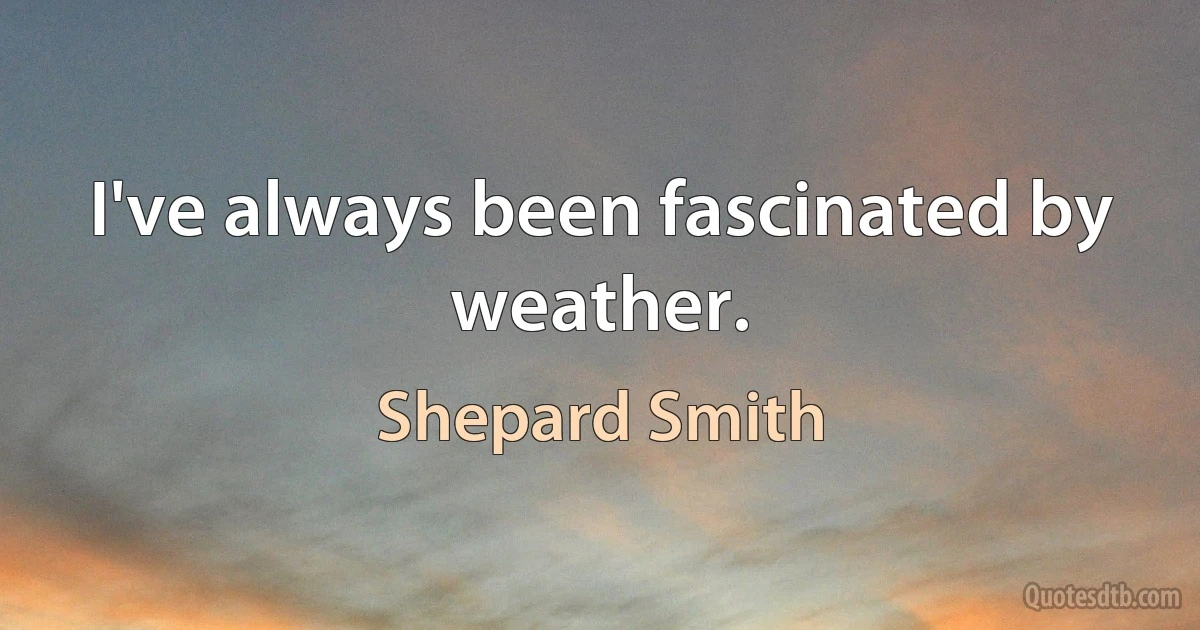 I've always been fascinated by weather.

Shepard Smith

Quotesdtb.com